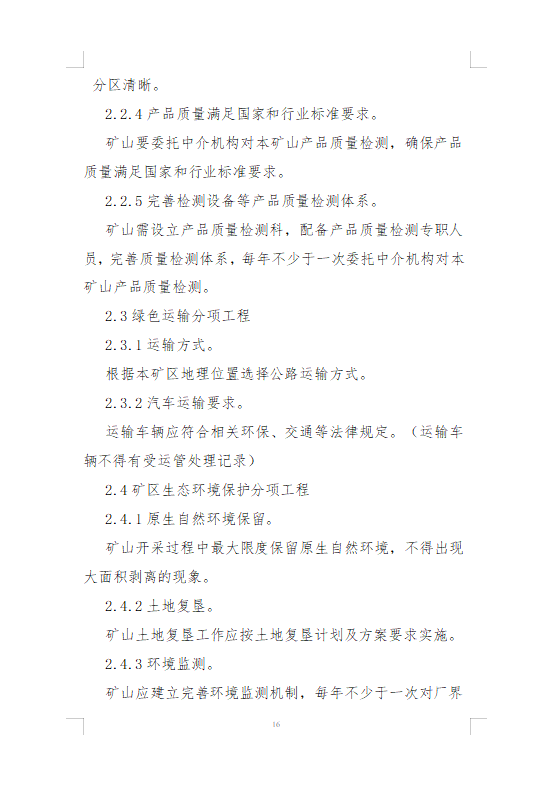 分区清晰。

2.2.4 产品质量满足国家和行业标准要求。

矿山要委托中介机构对本矿山产品质量检测，确保产品质量满足国家和行业标准要求。

2.2.5 完善检测设备等产品质量检测体系。

矿山需设立产品质量检测科，配备产品质量检测专职人员，完善质量检测体系，每年不少于一次委托中介机构对本矿山产品质量检测。

2.3 绿色运输分项工程

2.3.1 运输方式。

根据本矿区地理位置选择公路运输方式。

2.3.2 汽车运输要求。

运输车辆应符合相关环保、交通等法律规定。（运输车辆不得有受运管处理记录）

2.4 矿区生态环境保护分项工程

2.4.1 原生自然环境保留。

矿山开采过程中最大限度保留原生自然环境，不得出现大面积剥离的现象。

2.4.2 土地复垦。

矿山土地复垦工作应按土地复垦计划及方案要求实施。

2.4.3 环境监测。

矿山应建立完善环境监测机制，每年不少于一次对厂界

16